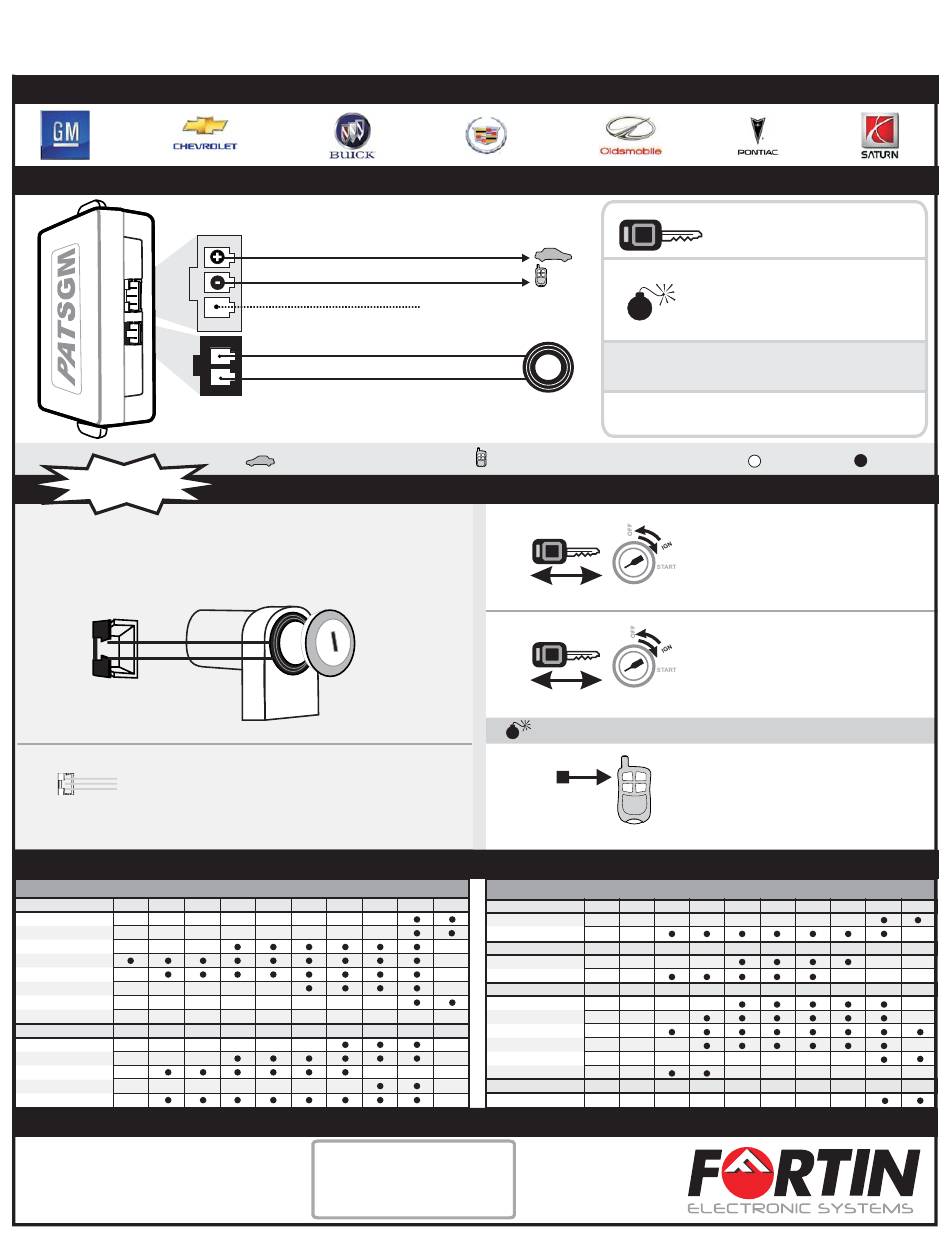 GM

CHEVROLET

BUICK

Oldsmobile

PONTIAC

SATURN

PATSGM

OFF

IGN

START

OFF

IGN

START

FORTIN

ELECTRONIC SYSTEMS